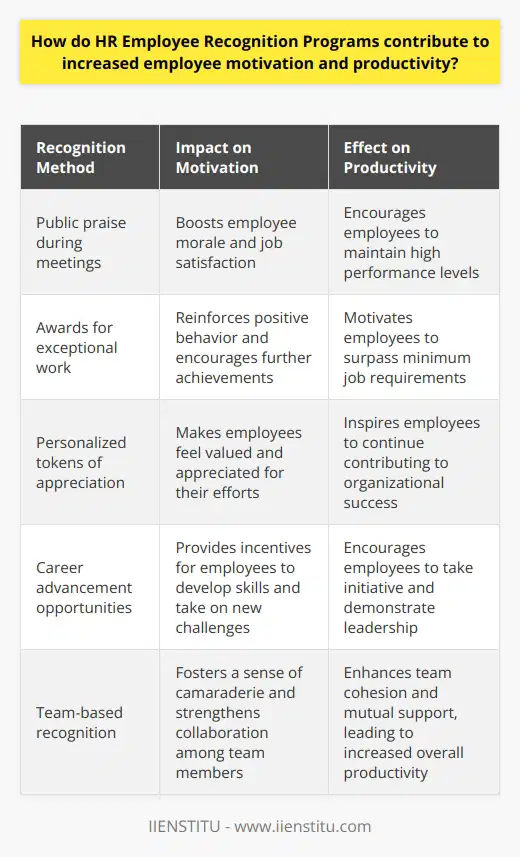 How do HR Employee Recognition Programs contribute to increased employee motivation and productivity?

| Recognition Method | Impact on Motivation | Effect on Productivity |
|---|---|---|
| Public praise during meetings | Boosts employee morale and job satisfaction | Encourages employees to maintain high performance levels |
| Awards for exceptional work | Reinforces positive behavior and encourages further achievements | Motivates employees to surpass minimum job requirements |
| Personalized tokens of appreciation | Makes employees feel valued and appreciated for their efforts | Inspires employees to continue contributing to organizational success |
| Career advancement opportunities | Provides incentives for employees to develop skills and take on new challenges | Encourages employees to take initiative and demonstrate leadership |
| Team-based recognition | Fosters a sense of camaraderie and strengthens collaboration among team members | Enhances team cohesion and mutual support, leading to increased overall productivity |

IIENSTITU - www.iienstitu.com